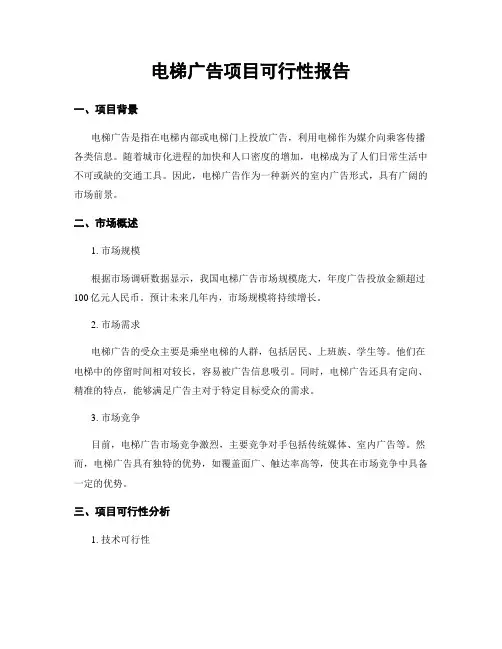 电梯广告项目可行性报告

一、项目背景

电梯广告是指在电梯内部或电梯门上投放广告，利用电梯作为媒介向乘客传播各类信息。随着城市化进程的加快和人口密度的增加，电梯成为了人们日常生活中不可或缺的交通工具。因此，电梯广告作为一种新兴的室内广告形式，具有广阔的市场前景。

二、市场概述

1. 市场规模

根据市场调研数据显示，我国电梯广告市场规模庞大，年度广告投放金额超过100亿元人民币。预计未来几年内，市场规模将持续增长。

2. 市场需求

电梯广告的受众主要是乘坐电梯的人群，包括居民、上班族、学生等。他们在电梯中的停留时间相对较长，容易被广告信息吸引。同时，电梯广告还具有定向、精准的特点，能够满足广告主对于特定目标受众的需求。

3. 市场竞争

目前，电梯广告市场竞争激烈，主要竞争对手包括传统媒体、室内广告等。然而，电梯广告具有独特的优势，如覆盖面广、触达率高等，使其在市场竞争中具备一定的优势。

三、项目可行性分析

1. 技术可行性